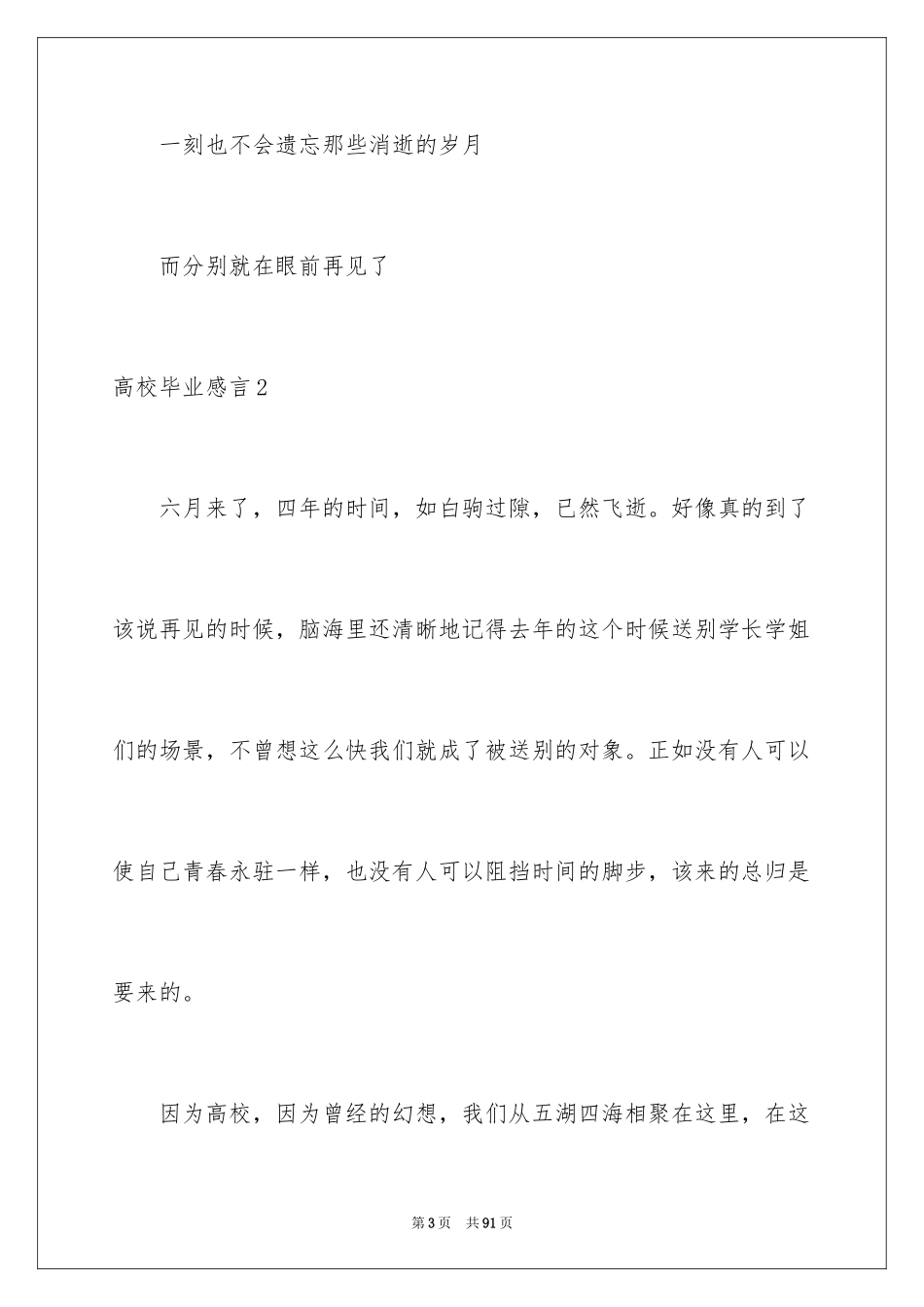 一刻也不会遗忘那些消逝的岁月

而分别就在眼前再见了

高校毕业感言2

六月来了，四年的时间，如白驹过隙，已然飞逝。好像真的到了该说再见的时候，脑海里还清晰地记得去年的这个时候送别学长学姐们的场景，不曾想这么快我们就成了被送别的对象。正如没有人可以使自己青春永驻一样，也没有人可以阻挡时间的脚步，该来的总归是要来的。

因为高校，因为曾经的幻想，我们从五湖四海相聚在这里，在这

第3页 共91页